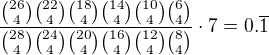 $\frac{\binom{26}{4}\binom{22}{4}\binom{18}{4}\binom{14}{4}\binom{10}{4}\binom{6}{4}}{\binom{28}{4}\binom{24}{4}\binom{20}{4}\binom{16}{4}\binom{12}{4}\binom{8}{4}} \cdot 7 = 0.\overline{1}$